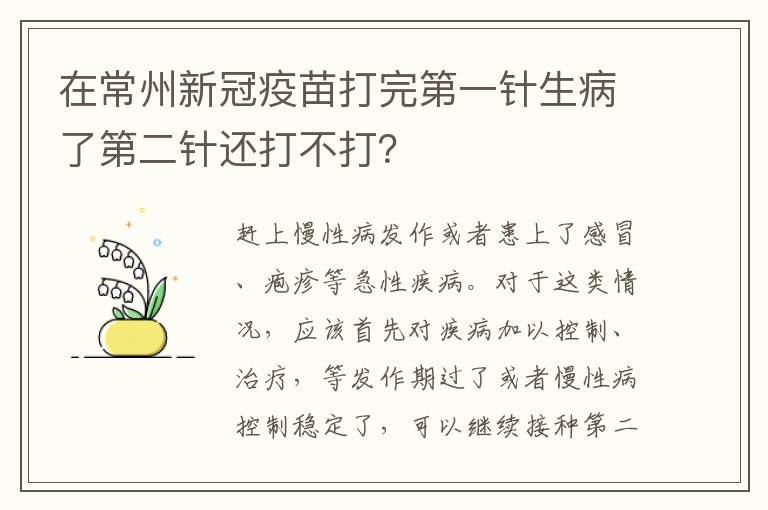 在常州新冠疫苗打完第一针生病了第二针还打不打?

赶上慢性病发作或者患上了感冒、疱疹等急性疾病。对于这类情况，应该首先对疾病加以控制、治疗，等发作期过了或者慢性病控制稳定了，可以继续接种第二